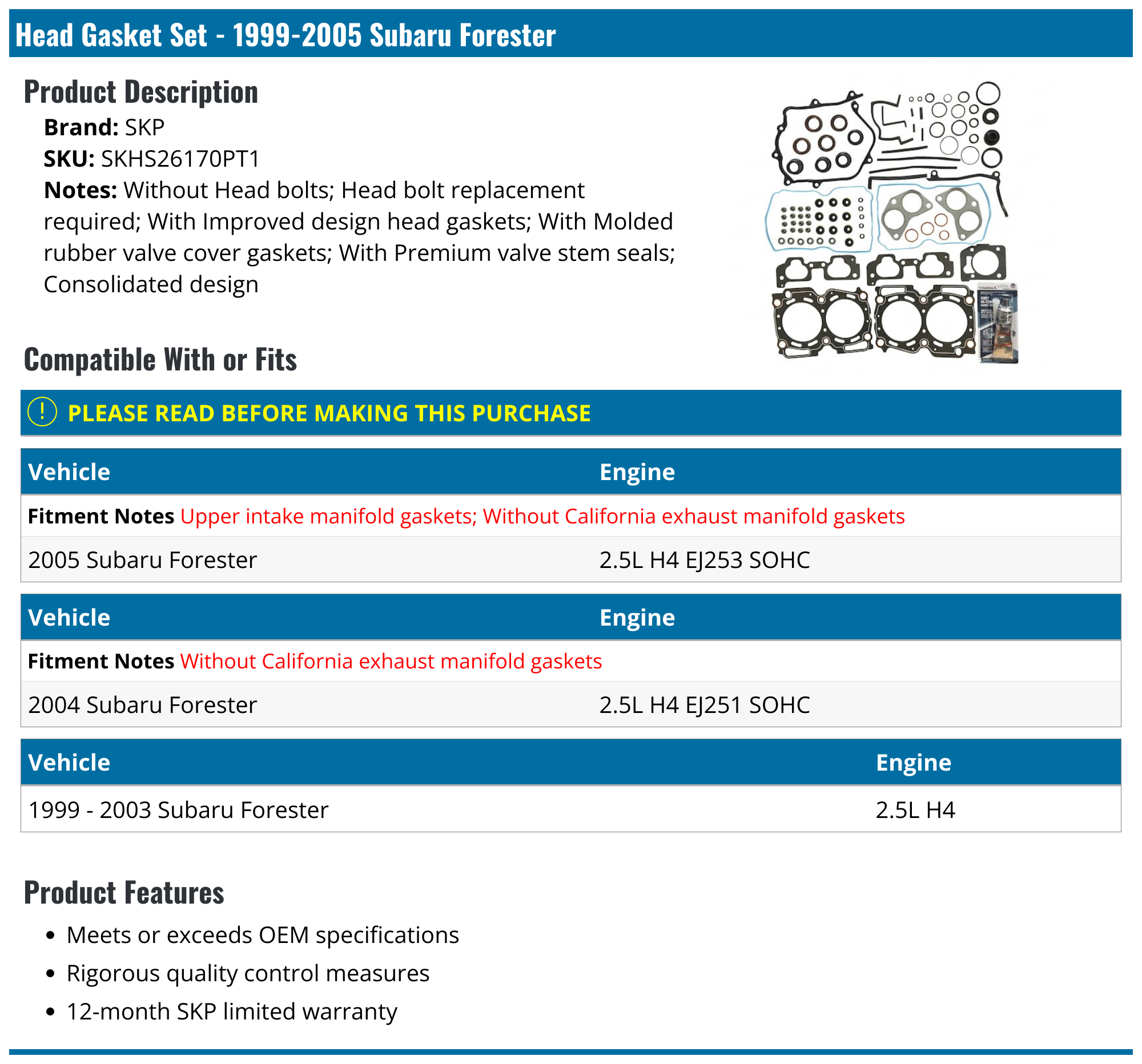 Head Gasket Set - 1999-2005 Subaru Forester

Product Description

Brand: SKP
SKU: SKHS26170PT1
Notes: Without Head bolts; Head bolt replacement required; With Improved design head gaskets; With Molded rubber valve cover gaskets; With Premium valve stem seals; Consolidated design

Compatible With or Fits

! PLEASE READ BEFORE MAKING THIS PURCHASE

| Vehicle | Engine |
|---|---|
| Fitment Notes Upper intake manifold gaskets; Without California exhaust manifold gaskets | |
| 2005 Subaru Forester | 2.5L H4 EJ253 SOHC |

| Vehicle | Engine |
|---|---|
| Fitment Notes Without California exhaust manifold gaskets | |
| 2004 Subaru Forester | 2.5L H4 EJ251 SOHC |

| Vehicle | Engine |
|---|---|
| 1999 - 2003 Subaru Forester | 2.5L H4 |

Product Features

• Meets or exceeds OEM specifications
• Rigorous quality control measures
• 12-month SKP limited warranty